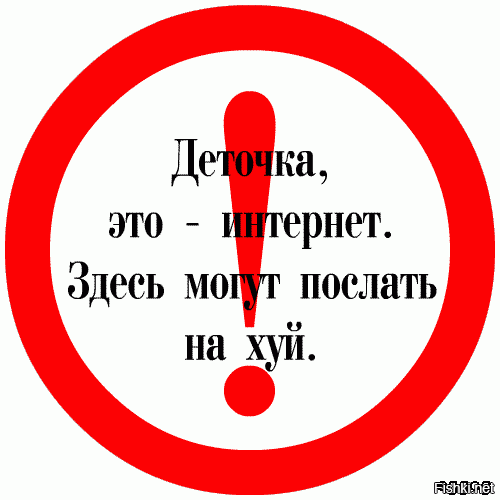 Деточка,
это - интернет.
Здесь могут послать
на хуй.

Fishki.net